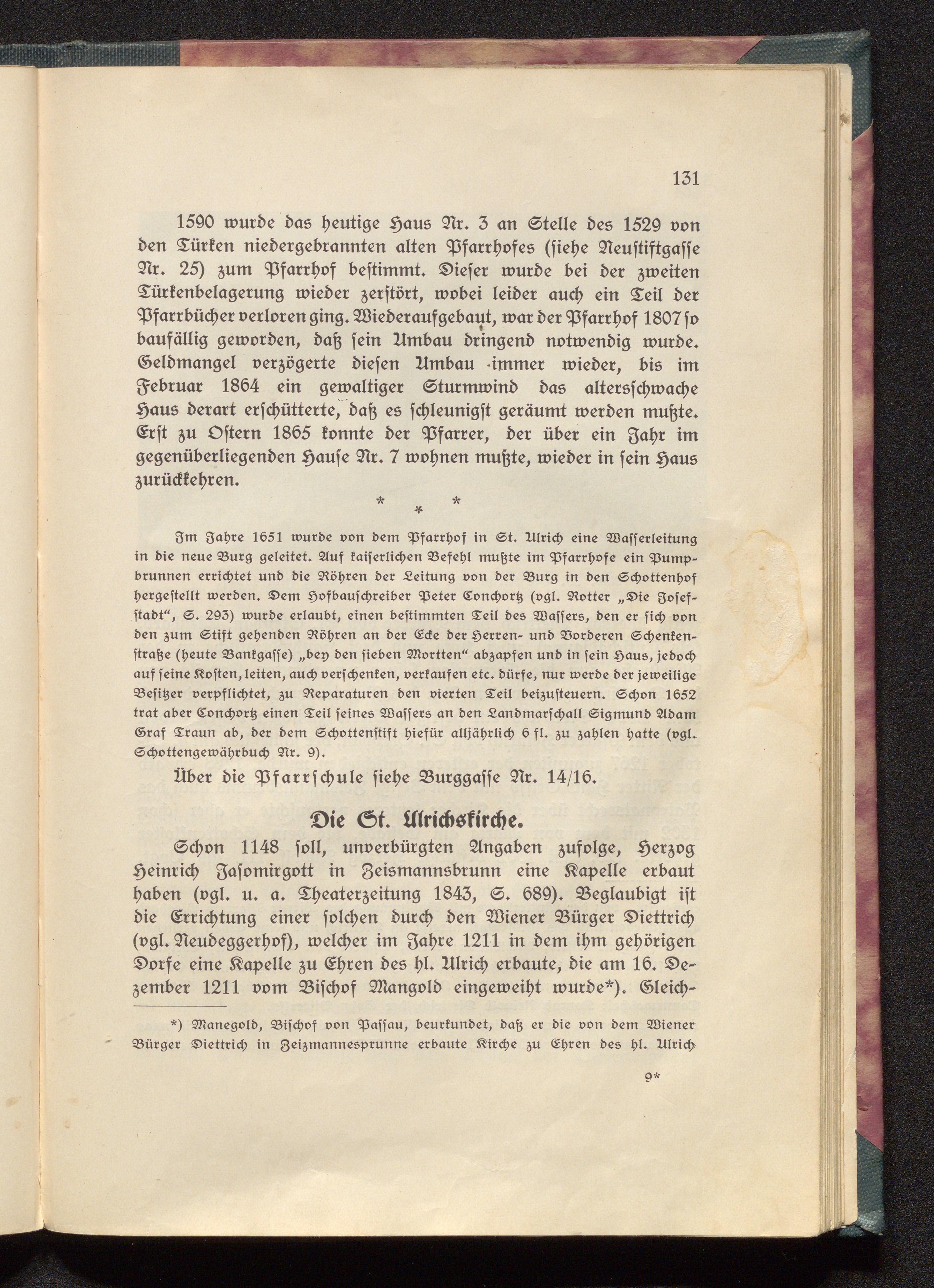 131

1590 wurde das heutige Haus Nr. 3 an Stelle des 1529 von den Türken niedergebrannten alten Pfarrhofes (siehe Neustiftgasse Nr. 25) zum Pfarrhof bestimmt. Dieser wurde bei der zweiten Türkenbelagerung wieder zerstört, wobei leider auch ein Teil der Pfarrbücher verloren ging. Wiederaufgebaut, war der Pfarrhof 1807 so baufällig geworden, daß sein Umbau dringend notwendig wurde. Geldmangel verzögerte diesen Umbau immer wieder, bis im Februar 1864 ein gewaltiger Sturmwind das altersschwache Haus derart erschütterte, daß es schleunigst geräumt werden mußte. Erst zu Ostern 1865 konnte der Pfarrer, der über ein Jahr im gegenüberliegenden Hause Nr. 7 wohnen mußte, wieder in sein Haus zurückkehren.

* * *

Im Jahre 1651 wurde von dem Pfarrhof in St. Ulrich eine Wasserleitung in die neue Burg geleitet. Auf kaiserlichen Befehl mußte im Pfarrhofe ein Pumpbrunnen errichtet und die Röhren der Leitung von der Burg in den Schottenhof hergestellt werden. Dem Hofbauschreiber Peter Conchortz (vgl. Rotter „Die Josefstadt“, S. 293) wurde erlaubt, einen bestimmten Teil des Wassers, den er sich von den zum Stift gehenden Röhren an der Ecke der Herren- und Vorderen Schenkenstraße (heute Bankgasse) „bey den sieben Mortten“ abzapfen und in sein Haus, jedoch auf seine Kosten, leiten, auch verschenken, verkaufen etc. dürfe, nur werde der jeweilige Besitzer verpflichtet, zu Reparaturen den vierten Teil beizusteuern. Schon 1652 trat aber Conchortz einen Teil seines Wassers an den Landmarschall Sigmund Adam Graf Traun ab, der dem Schottenstift hiefür alljährlich 6 fl. zu zahlen hatte (vgl. Schottengewährbuch Nr. 9).

Über die Pfarrschule siehe Burggasse Nr. 14/16.

Die St. Ulrichskirche.

Schon 1148 soll, unverbürgten Angaben zufolge, Herzog Heinrich Jasomirgott in Zeismannsbrunn eine Kapelle erbaut haben (vgl. u. a. Theaterzeitung 1843, S. 689). Beglaubigt ist die Errichtung einer solchen durch den Wiener Bürger Diettrich (vgl. Neudeggerhof), welcher im Jahre 1211 in dem ihm gehörigen Dorfe eine Kapelle zu Ehren des hl. Ulrich erbaute, die am 16. Dezember 1211 vom Bischof Mangold eingeweiht wurde*). Gleich-

*) Manegold, Bischof von Passau, beurkundet, daß er die von dem Wiener Bürger Diettrich in Zeizmannesprunne erbaute Kirche zu Ehren des hl. Ulrich

9*